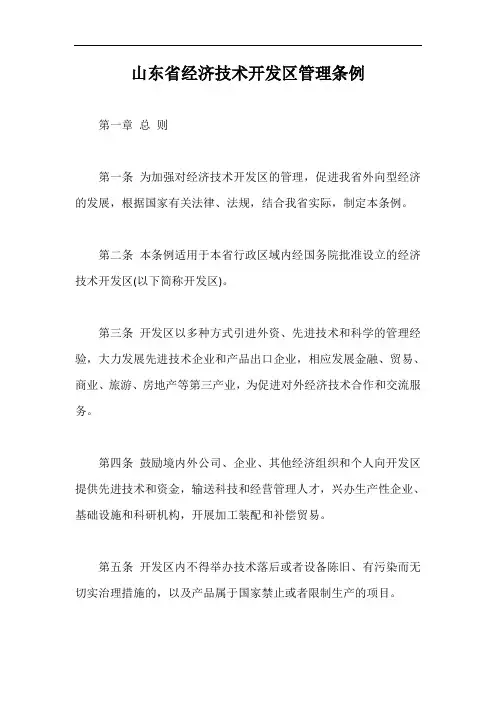 山东省经济技术开发区管理条例

第一章 总 则

第一条 为加强对经济技术开发区的管理，促进我省外向型经济的发展，根据国家有关法律、法规，结合我省实际，制定本条例。

第二条 本条例适用于本省行政区域内经国务院批准设立的经济技术开发区(以下简称开发区)。

第三条 开发区以多种方式引进外资、先进技术和科学的管理经验，大力发展先进技术企业和产品出口企业，相应发展金融、贸易、商业、旅游、房地产等第三产业，为促进对外经济技术合作和交流服务。

第四条 鼓励境内外公司、企业、其他经济组织和个人向开发区提供先进技术和资金，输送科技和经营管理人才，兴办生产性企业、基础设施和科研机构，开展加工装配和补偿贸易。

第五条 开发区内不得举办技术落后或者设备陈旧、有污染而无切实治理措施的，以及产品属于国家禁止或者限制生产的项目。